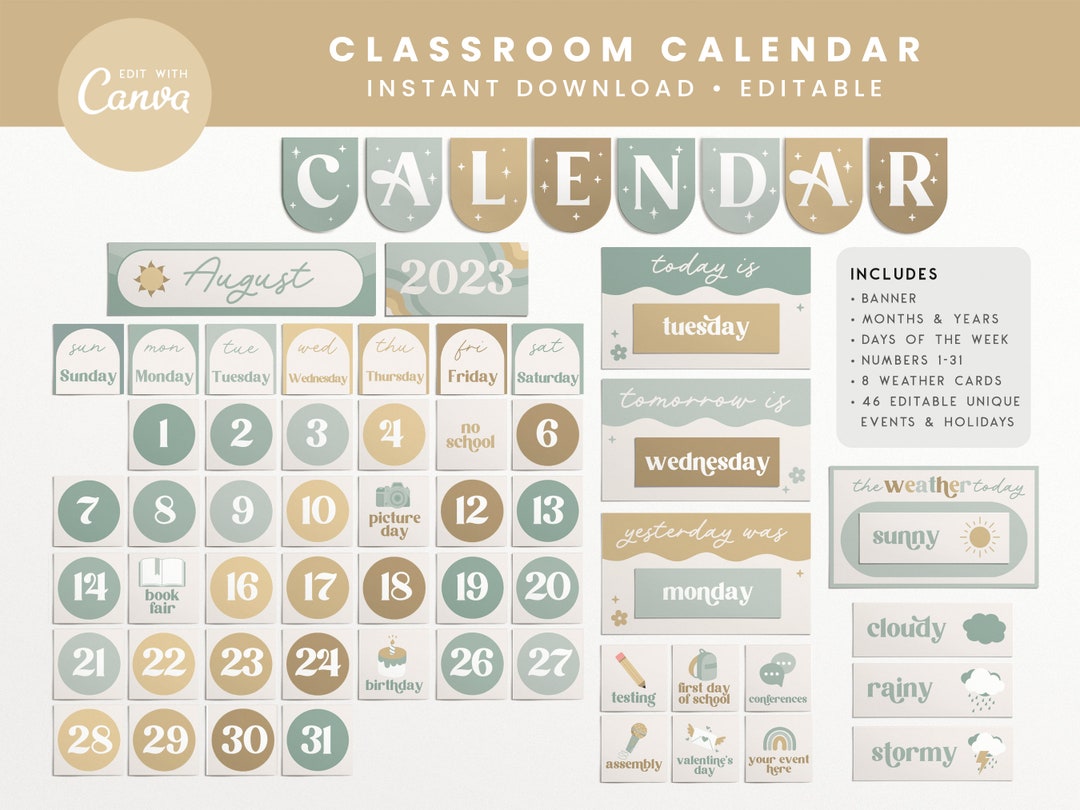 EDIT WITH
Canva

CLASSROOM CALENDAR
INSTANT DOWNLOAD • EDITABLE

CALENDAR

August

2023

| sun Sunday | mon Monday | tue Tuesday | wed Wednesday | thu Thursday | fri Friday | sat Saturday |
|---|---|---|---|---|---|---|
| | 1 | 2 | 3 | 4 | no school | 6 |
| 7 | 8 | 9 | 10 | picture day | 12 | 13 |
| 14 | book fair | 16 | 17 | 18 | 19 | 20 |
| 21 | 22 | 23 | 24 | birthday | 26 | 27 |
| 28 | 29 | 30 | 31 | | | |

today is
tuesday

tomorrow is
wednesday

yesterday was
monday

testing
first day of school
conferences
assembly
valentine's day
your event here

INCLUDES
• BANNER
• MONTHS & YEARS
• DAYS OF THE WEEK
• NUMBERS 1-31
• 8 WEATHER CARDS
• 46 EDITABLE UNIQUE EVENTS & HOLIDAYS

the weather today
sunny

cloudy
rainy
stormy